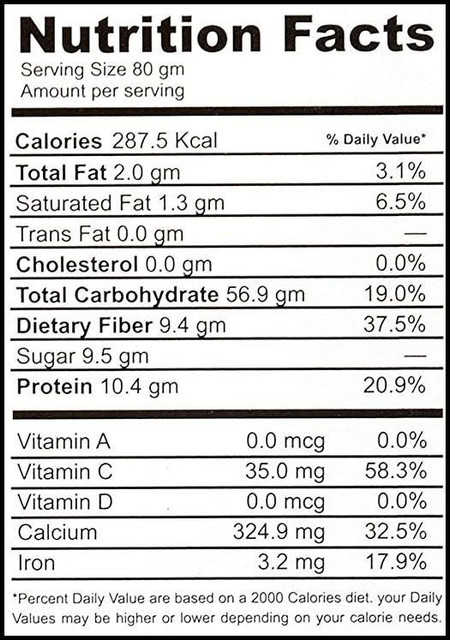 Nutrition Facts
Serving Size 80 gm
Amount per serving

Calories 287.5 Kcal % Daily Value*

Total Fat 2.0 gm 3.1%

Saturated Fat 1.3 gm 6.5%

Trans Fat 0.0 gm —

Cholesterol 0.0 gm 0.0%

Total Carbohydrate 56.9 gm 19.0%

Dietary Fiber 9.4 gm 37.5%

Sugar 9.5 gm —

Protein 10.4 gm 20.9%

Vitamin A 0.0 mcg 0.0%

Vitamin C 35.0 mg 58.3%

Vitamin D 0.0 mcg 0.0%

Calcium 324.9 mg 32.5%

Iron 3.2 mg 17.9%

*Percent Daily Value are based on a 2000 Calories diet. your Daily Values may be higher or lower depending on your calorie needs.